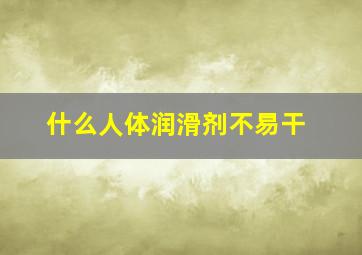 什么人体润滑剂不易干